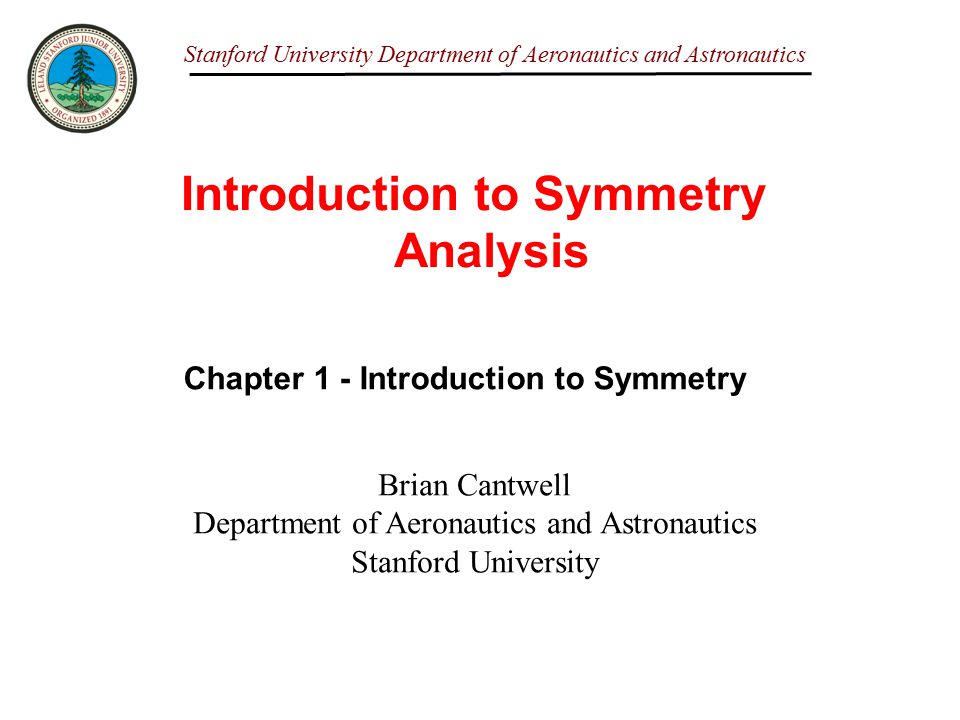 LELAND STANFORD JUNIOR UNIVERSITY
ORGANIZED 1891

Stanford University Department of Aeronautics and Astronautics

Introduction to Symmetry Analysis

Chapter 1 - Introduction to Symmetry

Brian Cantwell
Department of Aeronautics and Astronautics
Stanford University